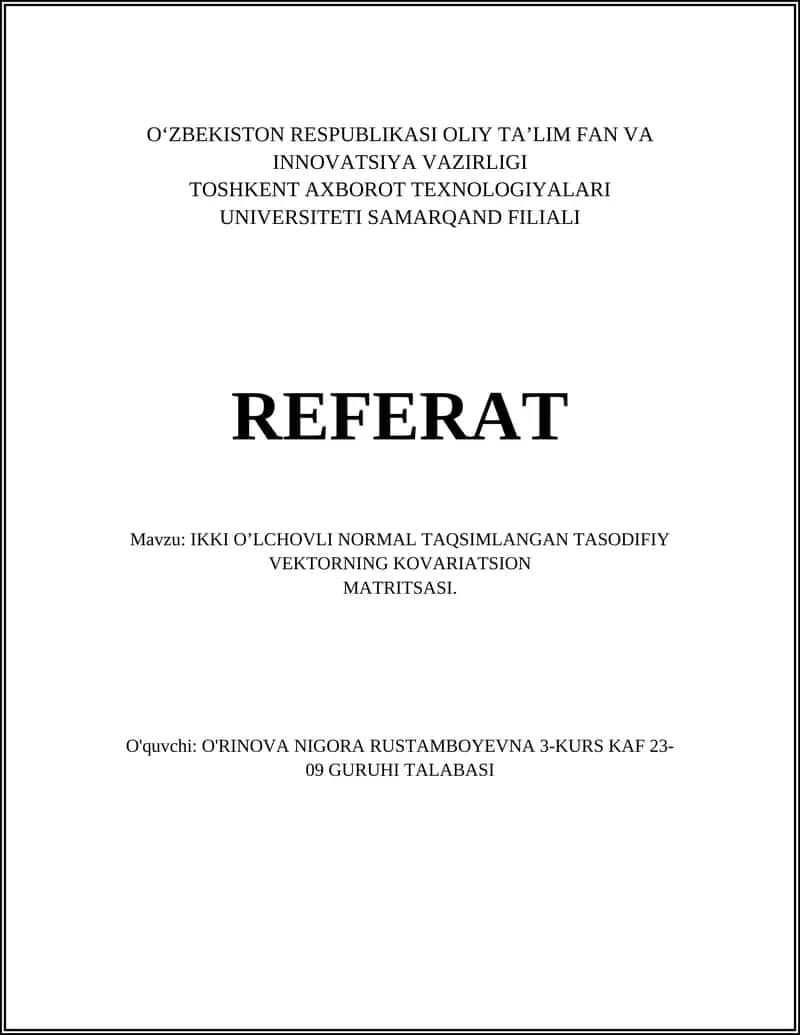 O‘ZBEKISTON RESPUBLIKASI OLIY TA’LIM FAN VA INNOVATSIYA VAZIRLIGI
TOSHKENT AXBOROT TEXNOLOGIYALARI UNIVERSITETI SAMARQAND FILIALI

REFERAT

Mavzu: IKKI O’LCHOVLI NORMAL TAQSIMLANGAN TASODIFIY VEKTORNING KOVARIATSION MATRITSASI.

O'quvchi: O'RINOVA NIGORA RUSTAMBOYEVNA 3-KURS KAF 23-09 GURUHI TALABASI